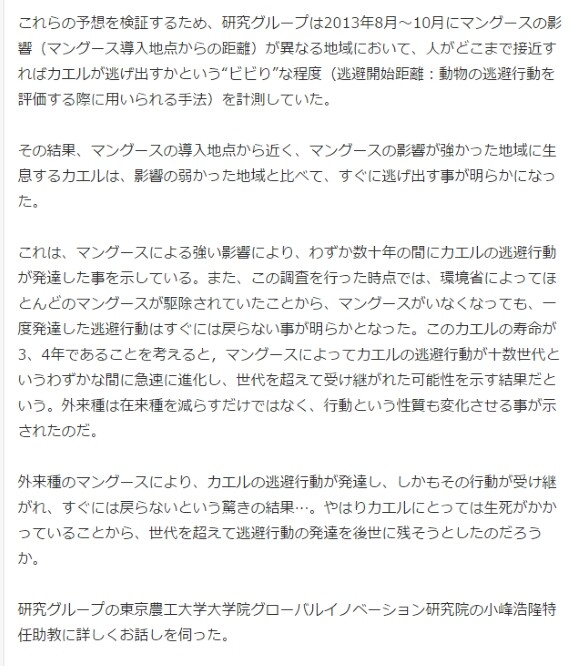 これらの予想を検証するため、研究グループは2013年8月～10月にマングースの影響（マングース導入地点からの距離）が異なる地域において、人がどこまで接近すればカエルが逃げ出すかという“ビビり”な程度（逃避開始距離：動物の逃避行動を評価する際に用いられる手法）を計測していた。

その結果、マングースの導入地点から近く、マングースの影響が強かった地域に生息するカエルは、影響の弱かった地域と比べて、すぐに逃げ出す事が明らかになった。

これは、マングースによる強い影響により、わずか数十年の間にカエルの逃避行動が発達した事を示している。また、この調査を行った時点では、環境省によってほとんどのマングースが駆除されていたことから、マングースがいなくなっても、一度発達した逃避行動はすぐには戻らない事が明らかとなった。このカエルの寿命が3、4年であることを考えると，マングースによってカエルの逃避行動が十数世代というわずかな間に急速に進化し、世代を超えて受け継がれた可能性を示す結果だという。外来種は在来種を減らすだけではなく、行動という性質も変化させる事が示されたのだ。

外来種のマングースにより、カエルの逃避行動が発達し、しかもその行動が受け継がれ、すぐには戻らないという驚きの結果…。やはりカエルにとっては生死がかかっていることから、世代を超えて逃避行動の発達を後世に残そうとしたのだろうか。

研究グループの東京農工大学大学院グローバルイノベーション研究院の小峰浩隆特任助教に詳しくお話しを伺った。